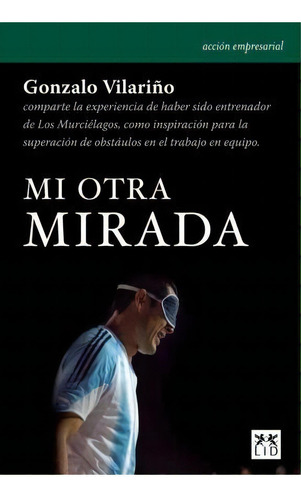 acción empresarial

Gonzalo Vilariño
comparte la experiencia de haber sido entrenador de Los Murciélagos, como inspiración para la superación de obstáulos en el trabajo en equipo.

MI OTRA
MIRADA

LID